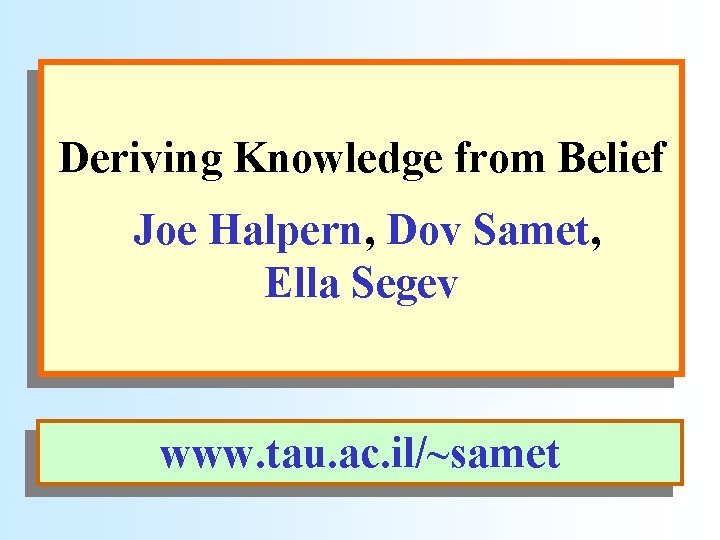 Deriving Knowledge from Belief

Joe Halpern, Dov Samet,
Ella Segev

www.tau.ac.il/~samet